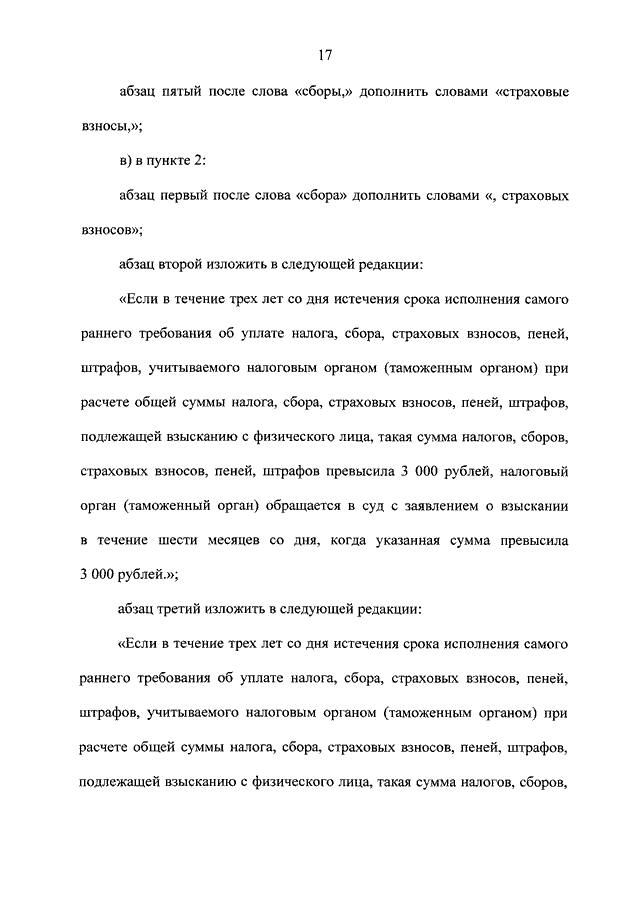 17

абзац пятый после слова «сборы,» дополнить словами «страховые взносы,»;

в) в пункте 2:

абзац первый после слова «сбора» дополнить словами «, страховых взносов»;

абзац второй изложить в следующей редакции:

«Если в течение трех лет со дня истечения срока исполнения самого раннего требования об уплате налога, сбора, страховых взносов, пеней, штрафов, учитываемого налоговым органом (таможенным органом) при расчете общей суммы налога, сбора, страховых взносов, пеней, штрафов, подлежащей взысканию с физического лица, такая сумма налогов, сборов, страховых взносов, пеней, штрафов превысила 3 000 рублей, налоговый орган (таможенный орган) обращается в суд с заявлением о взыскании в течение шести месяцев со дня, когда указанная сумма превысила 3 000 рублей.»;

абзац третий изложить в следующей редакции:

«Если в течение трех лет со дня истечения срока исполнения самого раннего требования об уплате налога, сбора, страховых взносов, пеней, штрафов, учитываемого налоговым органом (таможенным органом) при расчете общей суммы налога, сбора, страховых взносов, пеней, штрафов, подлежащей взысканию с физического лица, такая сумма налогов, сборов,